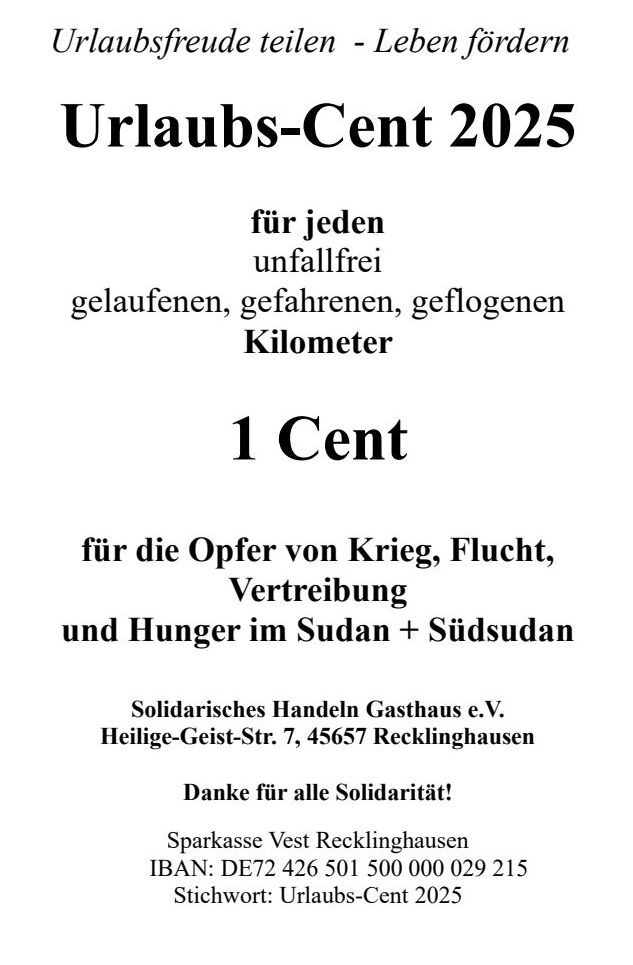 Urlaubsfreude teilen - Leben fördern

Urlaubs-Cent 2025

für jeden
unfallfrei
gelaufenen, gefahrenen, geflogenen
Kilometer

1 Cent

für die Opfer von Krieg, Flucht, Vertreibung
und Hunger im Sudan + Südsudan

Solidarisches Handeln Gasthaus e.V.
Heilige-Geist-Str. 7, 45657 Recklinghausen

Danke für alle Solidarität!

Sparkasse Vest Recklinghausen
IBAN: DE72 426 501 500 000 029 215
Stichwort: Urlaubs-Cent 2025